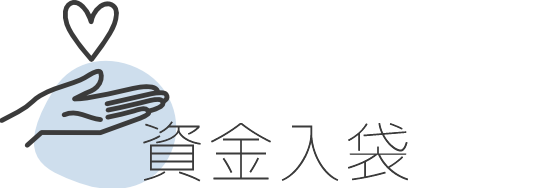 資金入袋